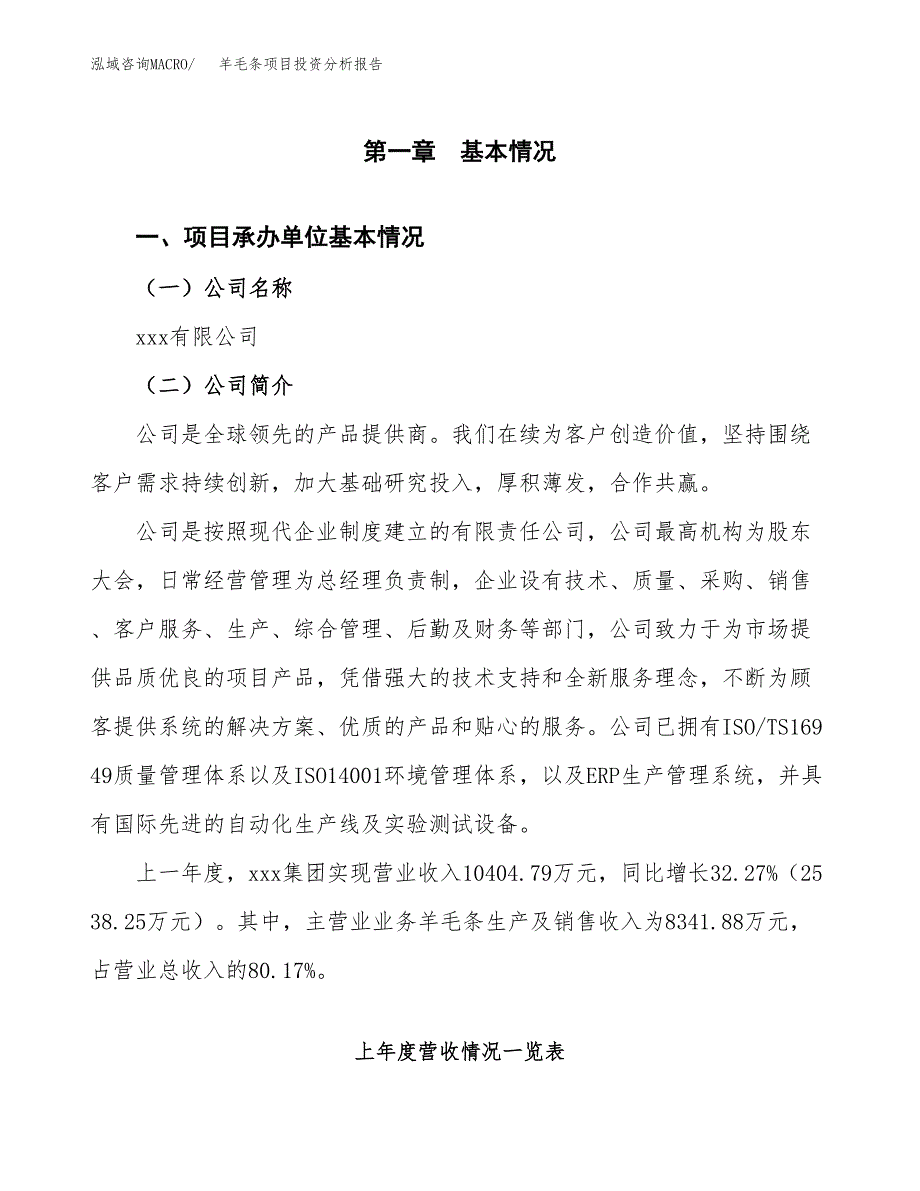 泓域咨询MACRO/　羊毛条项目投资分析报告

第一章　基本情况

一、项目承办单位基本情况

（一）公司名称

xxx有限公司

（二）公司简介

公司是全球领先的产品提供商。我们在续为客户创造价值，坚持围绕客户需求持续创新，加大基础研究投入，厚积薄发，合作共赢。

公司是按照现代企业制度建立的有限责任公司，公司最高机构为股东大会，日常经营管理为总经理负责制，企业设有技术、质量、采购、销售、客户服务、生产、综合管理、后勤及财务等部门，公司致力于为市场提供品质优良的项目产品，凭借强大的技术支持和全新服务理念，不断为顾客提供系统的解决方案、优质的产品和贴心的服务。公司已拥有ISO/TS16949质量管理体系以及ISO14001环境管理体系，以及ERP生产管理系统，并具有国际先进的自动化生产线及实验测试设备。

上一年度，xxx集团实现营业收入10404.79万元，同比增长32.27%（2538.25万元）。其中，主营业业务羊毛条生产及销售收入为8341.88万元，占营业总收入的80.17%。

上年度营收情况一览表